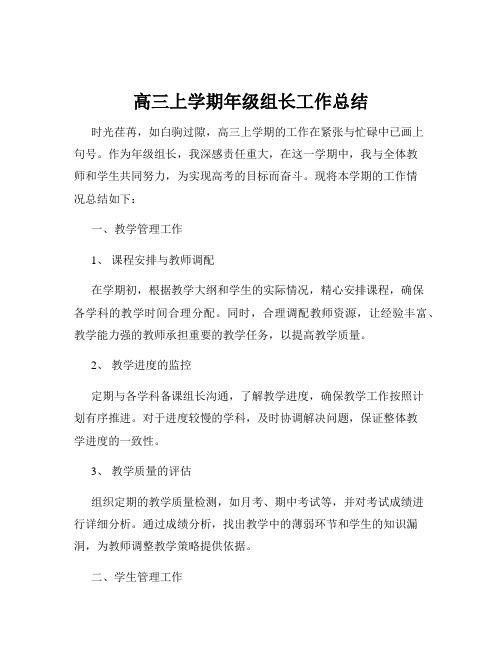 高三上学期年级组长工作总结

时光荏苒，如白驹过隙，高三上学期的工作在紧张与忙碌中已画上句号。作为年级组长，我深感责任重大，在这一学期中，我与全体教师和学生共同努力，为实现高考的目标而奋斗。现将本学期的工作情况总结如下：

一、教学管理工作

1、 课程安排与教师调配

在学期初，根据教学大纲和学生的实际情况，精心安排课程，确保各学科的教学时间合理分配。同时，合理调配教师资源，让经验丰富、教学能力强的教师承担重要的教学任务，以提高教学质量。

2、 教学进度的监控

定期与各学科备课组长沟通，了解教学进度，确保教学工作按照计划有序推进。对于进度较慢的学科，及时协调解决问题，保证整体教学进度的一致性。

3、 教学质量的评估

组织定期的教学质量检测，如月考、期中考试等，并对考试成绩进行详细分析。通过成绩分析，找出教学中的薄弱环节和学生的知识漏洞，为教师调整教学策略提供依据。

二、学生管理工作